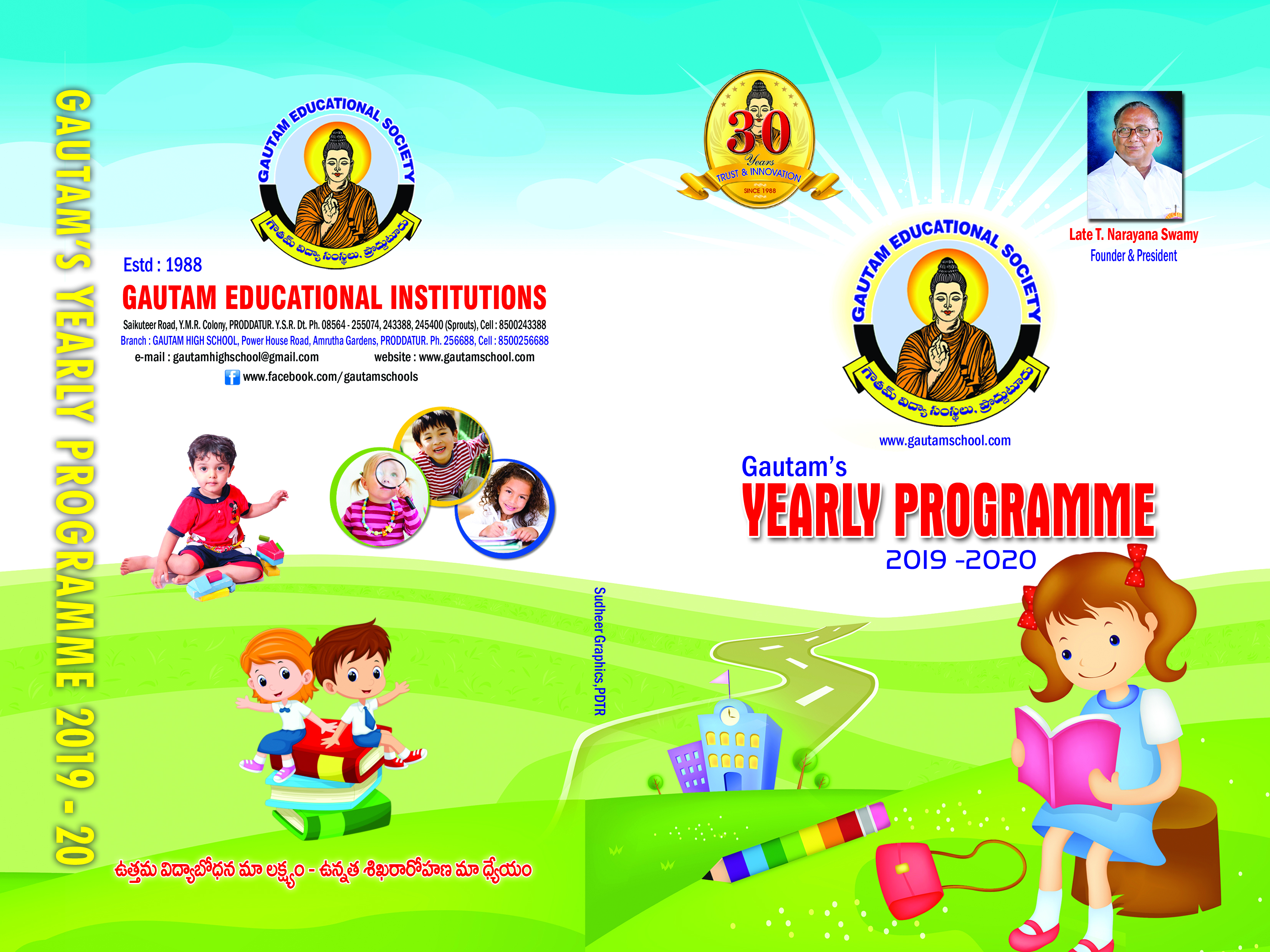 GAUTAM'S YEARLY PROGRAMME 2019 - 20

GAUTAM EDUCATIONAL SOCIETY

గౌతమ్ విద్యా సంస్థలు, ప్రొద్దుటూరు

Estd : 1988

GAUTAM EDUCATIONAL INSTITUTIONS

Saikuteer Road, Y.M.R. Colony, PRODDATUR. Y.S.R. Dt. Ph. 08564 - 255074, 243388, 245400 (Sprouts), Cell : 8500243388

Branch : GAUTAM HIGH SCHOOL, Power House Road, Amrutha Gardens, PRODDATUR. Ph. 256688, Cell : 8500256688

e-mail : gautamhighschool@gmail.com website : www.gautamschool.com

www.facebook.com/gautamschools

ఉత్తమ విద్యాబోధన మా లక్ష్యం - ఉన్నత శిఖరారోహణ మా ధ్యేయం

Sudheer Graphics,PDTR

30 Years

TRUST & INNOVATION

SINCE 1988

Late T. Narayana Swamy
Founder & President

GAUTAM EDUCATIONAL SOCIETY

గౌతమ్ విద్యా సంస్థలు, ప్రొద్దుటూరు

www.gautamschool.com

Gautam's

YEARLY PROGRAMME

2019 -2020